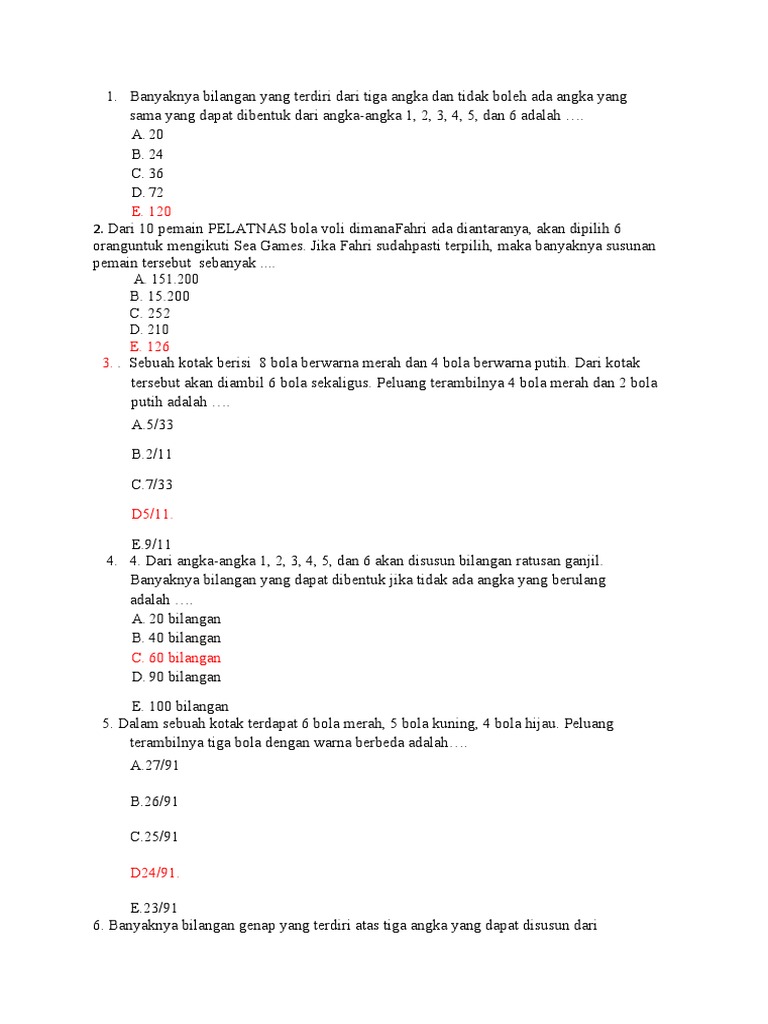 1. Banyaknya bilangan yang terdiri dari tiga angka dan tidak boleh ada angka yang sama yang dapat dibentuk dari angka-angka 1, 2, 3, 4, 5, dan 6 adalah ….
A. 20
B. 24
C. 36
D. 72
E. 120

2. Dari 10 pemain PELATNAS bola voli dimanaFahri ada diantaranya, akan dipilih 6 oranguntuk mengikuti Sea Games. Jika Fahri sudahpasti terpilih, maka banyaknya susunan pemain tersebut sebanyak ....
A. 151.200
B. 15.200
C. 252
D. 210
E. 126

3. . Sebuah kotak berisi 8 bola berwarna merah dan 4 bola berwarna putih. Dari kotak tersebut akan diambil 6 bola sekaligus. Peluang terambilnya 4 bola merah dan 2 bola putih adalah ….
A.5/33
B.2/11
C.7/33
D5/11.
E.9/11

4. 4. Dari angka-angka 1, 2, 3, 4, 5, dan 6 akan disusun bilangan ratusan ganjil. Banyaknya bilangan yang dapat dibentuk jika tidak ada angka yang berulang adalah ….
A. 20 bilangan
B. 40 bilangan
C. 60 bilangan
D. 90 bilangan
E. 100 bilangan

5. Dalam sebuah kotak terdapat 6 bola merah, 5 bola kuning, 4 bola hijau. Peluang terambilnya tiga bola dengan warna berbeda adalah….
A.27/91
B.26/91
C.25/91
D24/91.
E.23/91

6. Banyaknya bilangan genap yang terdiri atas tiga angka yang dapat disusun dari